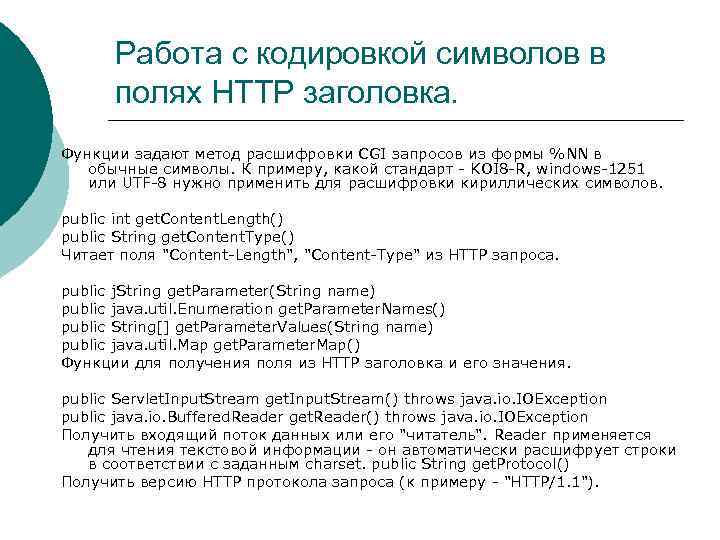 Работа с кодировкой символов в полях HTTP заголовка.

Функции задают метод расшифровки CGI запросов из формы %NN в обычные символы. К примеру, какой стандарт - KOI8-R, windows-1251 или UTF-8 нужно применить для расшифровки кириллических символов.

public int getContentLength()
public String getContentType()
Читает поля "Content-Length", "Content-Type" из HTTP запроса.

public jString getParameter(String name)
public java.util.Enumeration getParameterNames()
public String[] getParameterValues(String name)
public java.util.Map getParameterMap()
Функции для получения поля из HTTP заголовка и его значения.

public ServletInputStream getInputStream() throws java.io.IOException
public java.io.BufferedReader getReader() throws java.io.IOException
Получить входящий поток данных или его "читатель". Reader применяется для чтения текстовой информации - он автоматически расшифрует строки в соответствии с заданным charset. public String getProtocol()
Получить версию HTTP протокола запроса (к примеру - "HTTP/1.1").